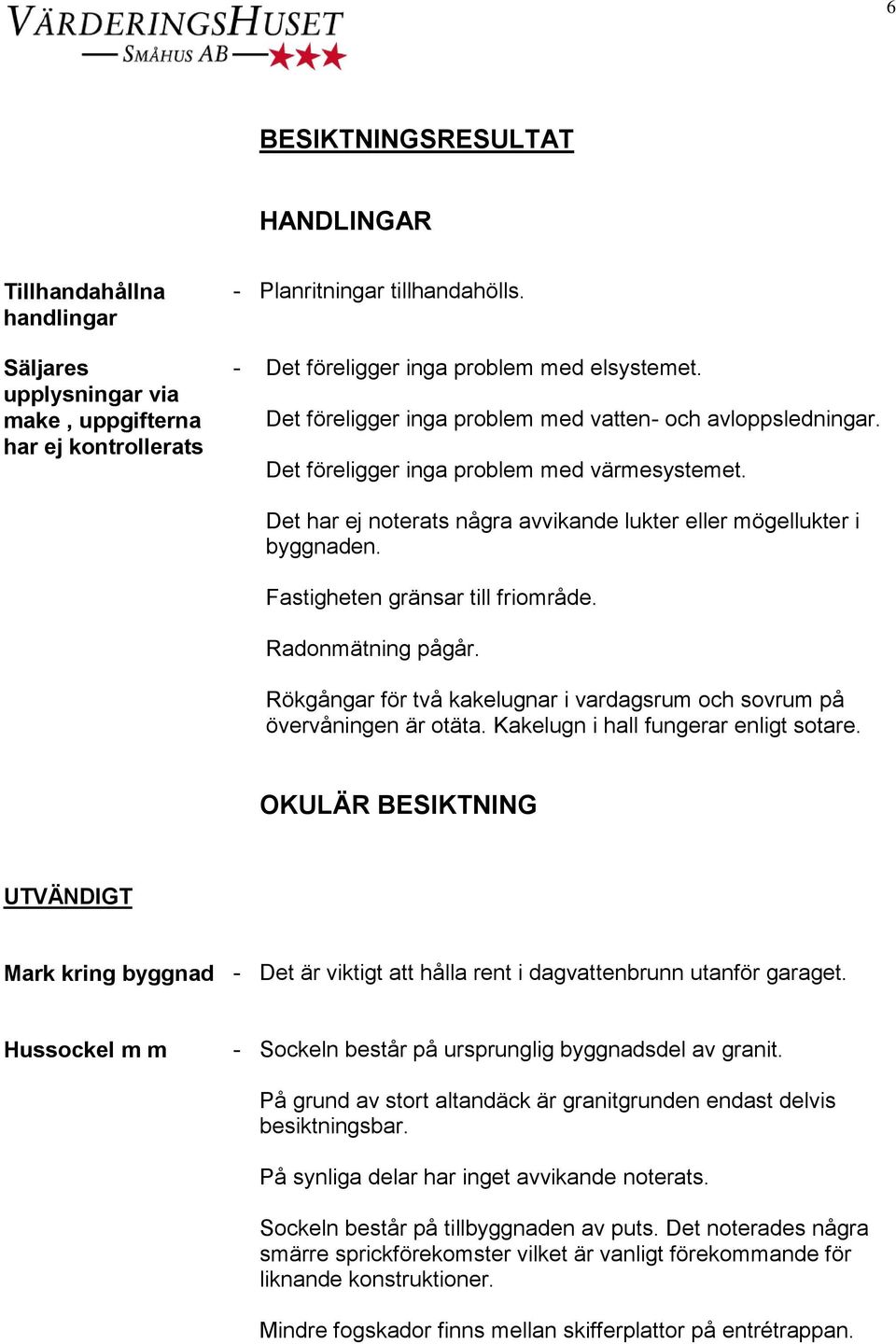 VÄRDERINGSHUSET
SMÅHUS AB

6

BESIKTNINGSRESULTAT

HANDLINGAR

Tillhandahållna handlingar - Planritningar tillhandahölls.

Säljares upplysningar via make , uppgifterna har ej kontrollerats - Det föreligger inga problem med elsystemet.

Det föreligger inga problem med vatten- och avloppsledningar.

Det föreligger inga problem med värmesystemet.

Det har ej noterats några avvikande lukter eller mögellukter i byggnaden.

Fastigheten gränsar till friområde.

Radonmätning pågår.

Rökgångar för två kakelugnar i vardagsrum och sovrum på övervåningen är otäta. Kakelugn i hall fungerar enligt sotare.

OKULÄR BESIKTNING

UTVÄNDIGT

Mark kring byggnad - Det är viktigt att hålla rent i dagvattenbrunn utanför garaget.

Hussockel m m - Sockeln består på ursprunglig byggnadsdel av granit.

På grund av stort altandäck är granitgrunden endast delvis besiktningsbar.

På synliga delar har inget avvikande noterats.

Sockeln består på tillbyggnaden av puts. Det noterades några smärre sprickförekomster vilket är vanligt förekommande för liknande konstruktioner.

Mindre fogskador finns mellan skifferplattor på entrétrappan.